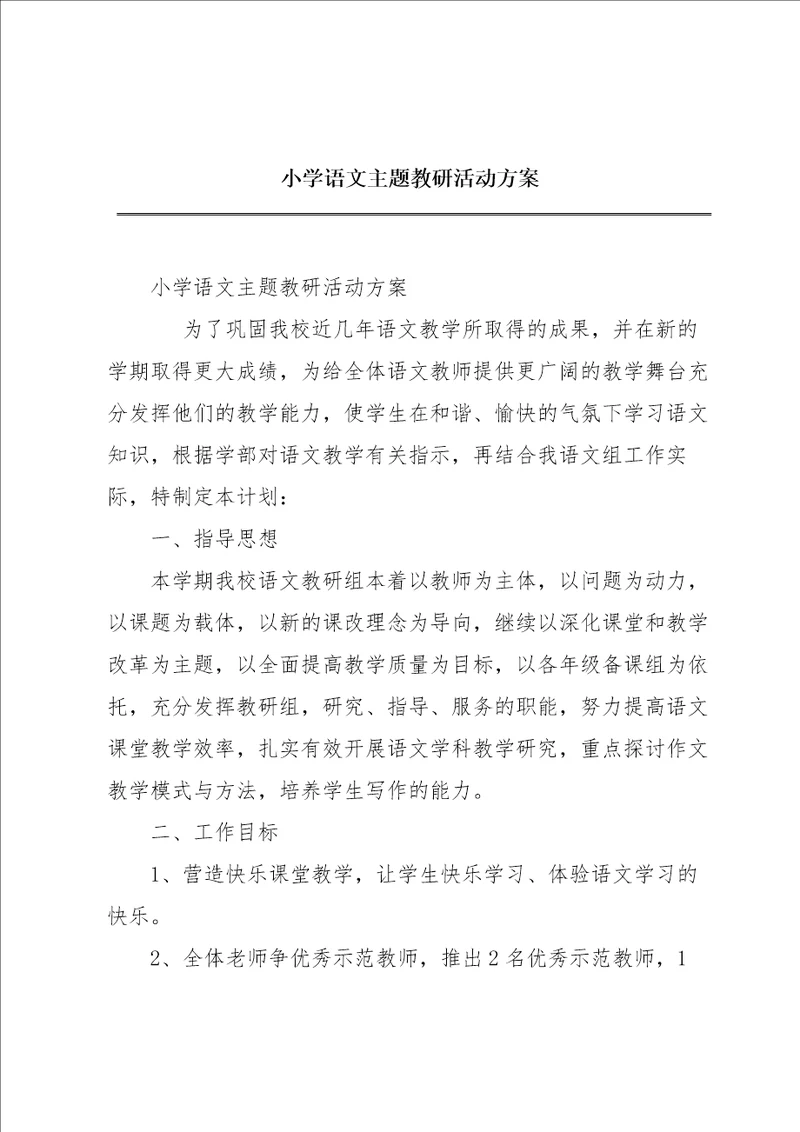 小学语文主题教研活动方案

小学语文主题教研活动方案

为了巩固我校近几年语文教学所取得的成果，并在新的学期取得更大成绩，为给全体语文教师提供更广阔的教学舞台充分发挥他们的教学能力，使学生在和谐、愉快的气氛下学习语文知识，根据学部对语文教学有关指示，再结合我语文组工作实际，特制定本计划：

一、指导思想

本学期我校语文教研组本着以教师为主体，以问题为动力，以课题为载体，以新的课改理念为导向，继续以深化课堂和教学改革为主题，以全面提高教学质量为目标，以各年级备课组为依托，充分发挥教研组，研究、指导、服务的职能，努力提高语文课堂教学效率，扎实有效开展语文学科教学研究，重点探讨作文教学模式与方法，培养学生写作的能力。

二、工作目标

1、营造快乐课堂教学，让学生快乐学习、体验语文学习的快乐。

2、全体老师争优秀示范教师，推出2名优秀示范教师，1